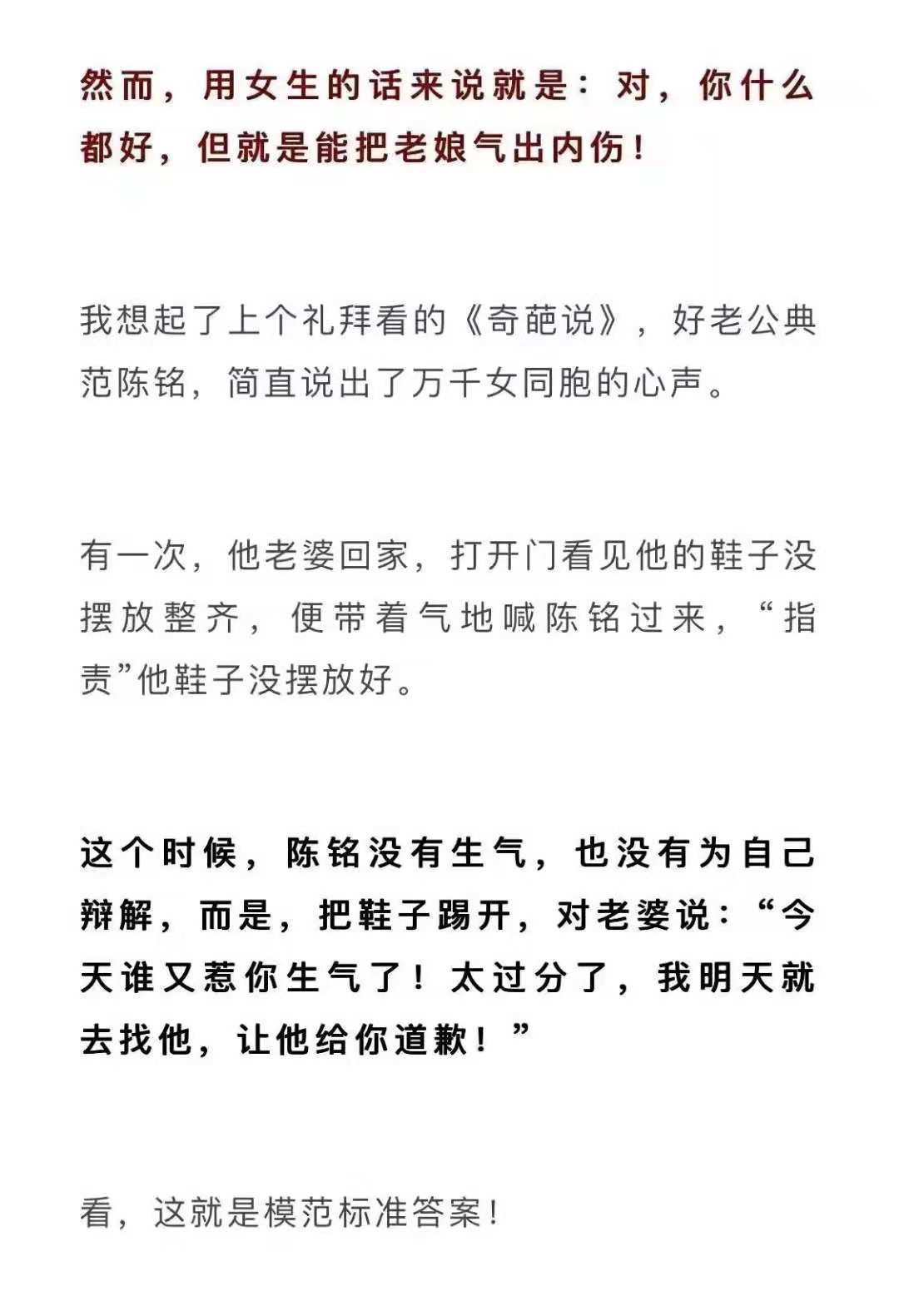 然而，用女生的话来说就是：对，你什么都好，但就是能把老娘气出内伤！

我想起了上个礼拜看的《奇葩说》，好老公典范陈铭，简直说出了万千女同胞的心声。

有一次，他老婆回家，打开门看见他的鞋子没摆放整齐，便带着气地喊陈铭过来，“指责”他鞋子没摆放好。

这个时候，陈铭没有生气，也没有为自己辩解，而是，把鞋子踢开，对老婆说：“今天谁又惹你生气了！太过分了，我明天就去找他，让他给你道歉！”

看，这就是模范标准答案！